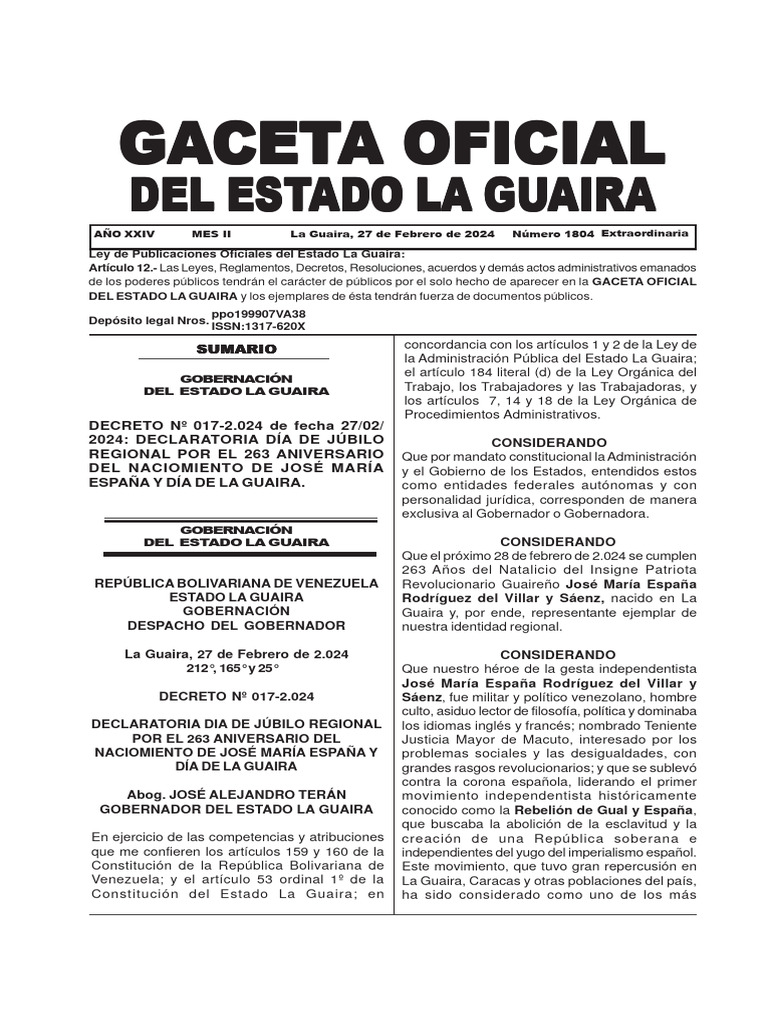 GACETA OFICIAL
DEL ESTADO LA GUAIRA

AÑO XXIV MES II La Guaira, 27 de Febrero de 2024 Número 1804 Extraordinaria

Ley de Publicaciones Oficiales del Estado La Guaira:
Artículo 12.- Las Leyes, Reglamentos, Decretos, Resoluciones, acuerdos y demás actos administrativos emanados de los poderes públicos tendrán el carácter de públicos por el solo hecho de aparecer en la GACETA OFICIAL DEL ESTADO LA GUAIRA y los ejemplares de ésta tendrán fuerza de documentos públicos.

Depósito legal Nros. ppo199907VA38
ISSN:1317-620X

SUMARIO

GOBERNACIÓN
DEL ESTADO LA GUAIRA

DECRETO Nº 017-2.024 de fecha 27/02/2024: DECLARATORIA DÍA DE JÚBILO REGIONAL POR EL 263 ANIVERSARIO DEL NACIOMIENTO DE JOSÉ MARÍA ESPAÑA Y DÍA DE LA GUAIRA.

GOBERNACIÓN
DEL ESTADO LA GUAIRA

REPÚBLICA BOLIVARIANA DE VENEZUELA
ESTADO LA GUAIRA
GOBERNACIÓN
DESPACHO DEL GOBERNADOR

La Guaira, 27 de Febrero de 2.024
212°, 165° y 25°

DECRETO Nº 017-2.024

DECLARATORIA DIA DE JÚBILO REGIONAL POR EL 263 ANIVERSARIO DEL NACIOMIENTO DE JOSÉ MARÍA ESPAÑA Y DÍA DE LA GUAIRA

Abog. JOSÉ ALEJANDRO TERÁN
GOBERNADOR DEL ESTADO LA GUAIRA

En ejercicio de las competencias y atribuciones que me confieren los artículos 159 y 160 de la Constitución de la República Bolivariana de Venezuela; y el artículo 53 ordinal 1º de la Constitución del Estado La Guaira; en concordancia con los artículos 1 y 2 de la Ley de la Administración Pública del Estado La Guaira; el artículo 184 literal (d) de la Ley Orgánica del Trabajo, los Trabajadores y las Trabajadoras, y los artículos 7, 14 y 18 de la Ley Orgánica de Procedimientos Administrativos.

CONSIDERANDO
Que por mandato constitucional la Administración y el Gobierno de los Estados, entendidos estos como entidades federales autónomas y con personalidad jurídica, corresponden de manera exclusiva al Gobernador o Gobernadora.

CONSIDERANDO
Que el próximo 28 de febrero de 2.024 se cumplen 263 Años del Natalicio del Insigne Patriota Revolucionario Guaireño José María España Rodríguez del Villar y Sáenz, nacido en La Guaira y, por ende, representante ejemplar de nuestra identidad regional.

CONSIDERANDO
Que nuestro héroe de la gesta independentista José María España Rodríguez del Villar y Sáenz, fue militar y político venezolano, hombre culto, asiduo lector de filosofía, política y dominaba los idiomas inglés y francés; nombrado Teniente Justicia Mayor de Macuto, interesado por los problemas sociales y las desigualdades, con grandes rasgos revolucionarios; y que se sublevó contra la corona española, liderando el primer movimiento independentista históricamente conocido como la Rebelión de Gual y España, que buscaba la abolición de la esclavitud y la creación de una República soberana e independientes del yugo del imperialismo español. Este movimiento, que tuvo gran repercusión en La Guaira, Caracas y otras poblaciones del país, ha sido considerado como uno de los más